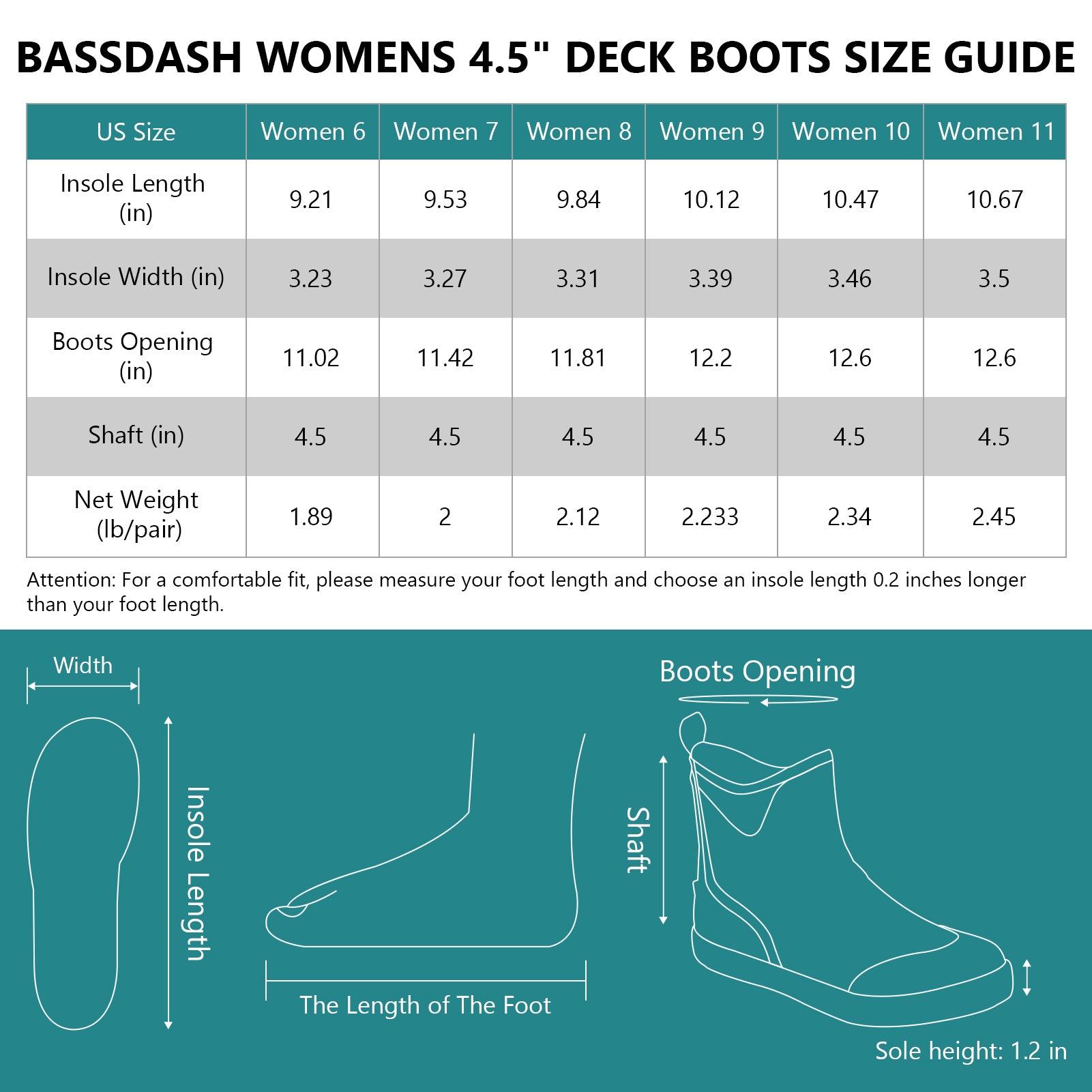 BASSDASH WOMENS 4.5" DECK BOOTS SIZE GUIDE

| US Size | Women 6 | Women 7 | Women 8 | Women 9 | Women 10 | Women 11 |
|---|---|---|---|---|---|---|
| Insole Length (in) | 9.21 | 9.53 | 9.84 | 10.12 | 10.47 | 10.67 |
| Insole Width (in) | 3.23 | 3.27 | 3.31 | 3.39 | 3.46 | 3.5 |
| Boots Opening (in) | 11.02 | 11.42 | 11.81 | 12.2 | 12.6 | 12.6 |
| Shaft (in) | 4.5 | 4.5 | 4.5 | 4.5 | 4.5 | 4.5 |
| Net Weight (lb/pair) | 1.89 | 2 | 2.12 | 2.233 | 2.34 | 2.45 |

Attention: For a comfortable fit, please measure your foot length and choose an insole length 0.2 inches longer than your foot length.

Width

Insole Length

The Length of The Foot

Boots Opening

Shaft

Sole height: 1.2 in